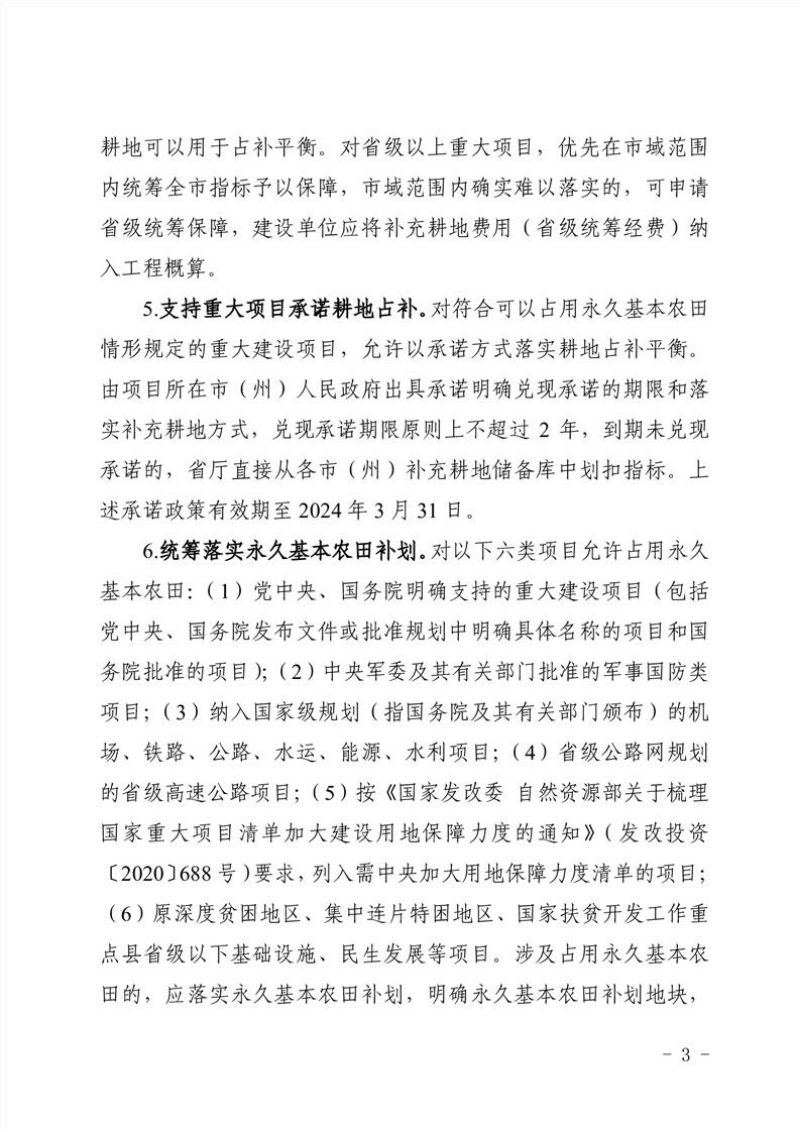 耕地可以用于占补平衡。对省级以上重大项目，优先在市域范围内统筹全市指标予以保障，市域范围内确实难以落实的，可申请省级统筹保障，建设单位应将补充耕地费用（省级统筹经费）纳入工程概算。

5.支持重大项目承诺耕地占补。对符合可以占用永久基本农田情形规定的重大建设项目，允许以承诺方式落实耕地占补平衡。由项目所在市（州）人民政府出具承诺明确兑现承诺的期限和落实补充耕地方式，兑现承诺期限原则上不超过2年，到期未兑现承诺的，省厅直接从各市（州）补充耕地储备库中划扣指标。上述承诺政策有效期至2024年3月31日。

6.统筹落实永久基本农田补划。对以下六类项目允许占用永久基本农田：（1）党中央、国务院明确支持的重大建设项目（包括党中央、国务院发布文件或批准规划中明确具体名称的项目和国务院批准的项目）；（2）中央军委及其有关部门批准的军事国防类项目；（3）纳入国家级规划（指国务院及其有关部门颁布）的机场、铁路、公路、水运、能源、水利项目；（4）省级公路网规划的省级高速公路项目；（5）按《国家发改委 自然资源部关于梳理国家重大项目清单加大建设用地保障力度的通知》（发改投资〔2020〕688号）要求，列入需中央加大用地保障力度清单的项目；（6）原深度贫困地区、集中连片特困地区、国家扶贫开发工作重点县省级以下基础设施、民生发展等项目。涉及占用永久基本农田的，应落实永久基本农田补划，明确永久基本农田补划地块，

- 3 -